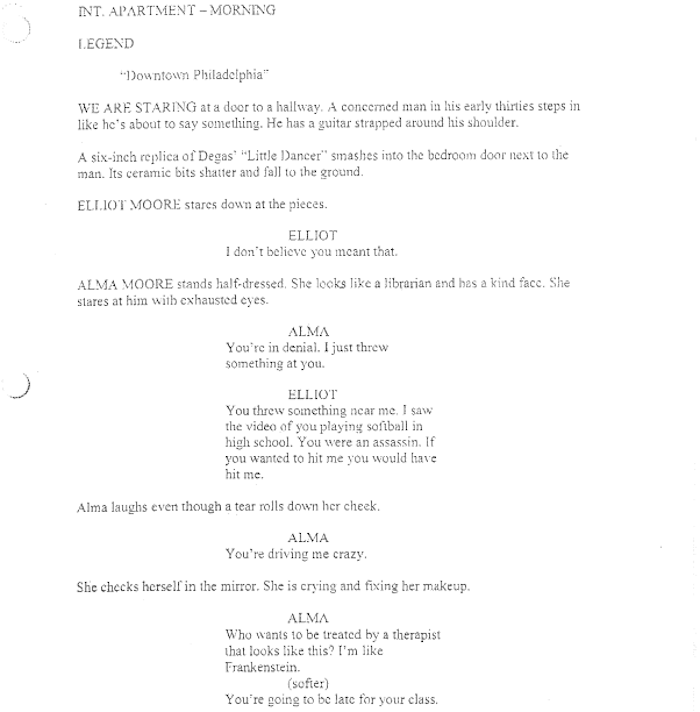 INT. APARTMENT – MORNING

LEGEND

"Downtown Philadelphia"

WE ARE STARING at a door to a hallway. A concerned man in his early thirties steps in like he's about to say something. He has a guitar strapped around his shoulder.

A six-inch replica of Degas' "Little Dancer" smashes into the bedroom door next to the man. Its ceramic bits shatter and fall to the ground.

ELLIOT MOORE stares down at the pieces.

ELLIOT
I don't believe you meant that.

ALMA MOORE stands half-dressed. She looks like a librarian and has a kind face. She stares at him with exhausted eyes.

ALMA
You're in denial. I just threw something at you.

ELLIOT
You threw something near me. I saw the video of you playing softball in high school. You were an assassin. If you wanted to hit me you would have hit me.

Alma laughs even though a tear rolls down her cheek.

ALMA
You're driving me crazy.

She checks herself in the mirror. She is crying and fixing her makeup.

ALMA
Who wants to be treated by a therapist that looks like this? I'm like Frankenstein.
(softer)
You're going to be late for your class.